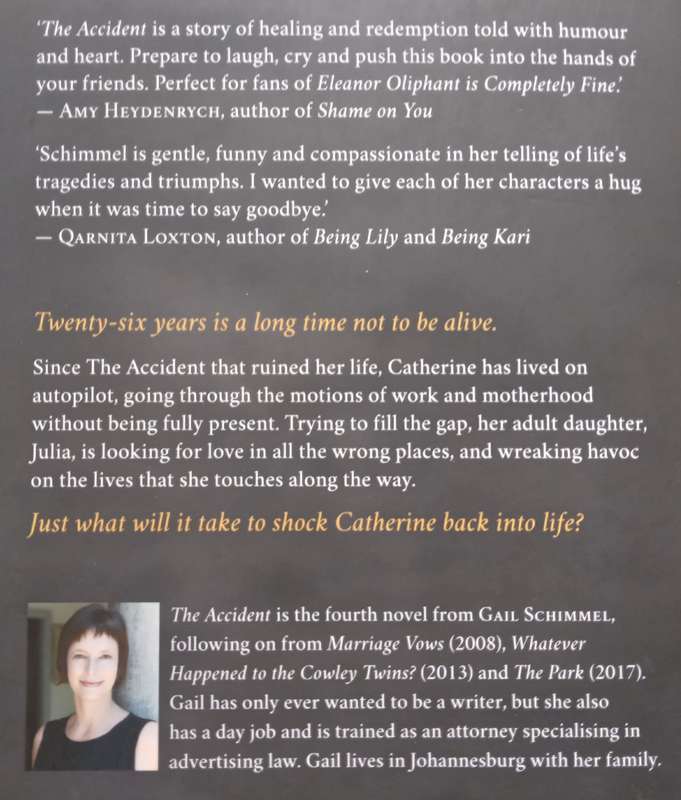 'The Accident is a story of healing and redemption told with humour and heart. Prepare to laugh, cry and push this book into the hands of your friends. Perfect for fans of Eleanor Oliphant is Completely Fine.'
— Amy Heydenrych, author of Shame on You

'Schimmel is gentle, funny and compassionate in her telling of life's tragedies and triumphs. I wanted to give each of her characters a hug when it was time to say goodbye.'
— Qarnita Loxton, author of Being Lily and Being Kari

Twenty-six years is a long time not to be alive.

Since The Accident that ruined her life, Catherine has lived on autopilot, going through the motions of work and motherhood without being fully present. Trying to fill the gap, her adult daughter, Julia, is looking for love in all the wrong places, and wreaking havoc on the lives that she touches along the way.

Just what will it take to shock Catherine back into life?

The Accident is the fourth novel from Gail Schimmel, following on from Marriage Vows (2008), Whatever Happened to the Cowley Twins? (2013) and The Park (2017). Gail has only ever wanted to be a writer, but she also has a day job and is trained as an attorney specialising in advertising law. Gail lives in Johannesburg with her family.